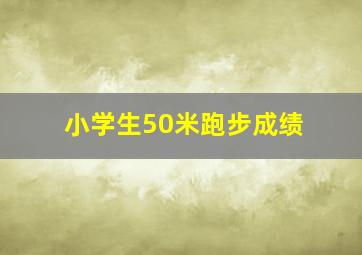 小学生50米跑步成绩